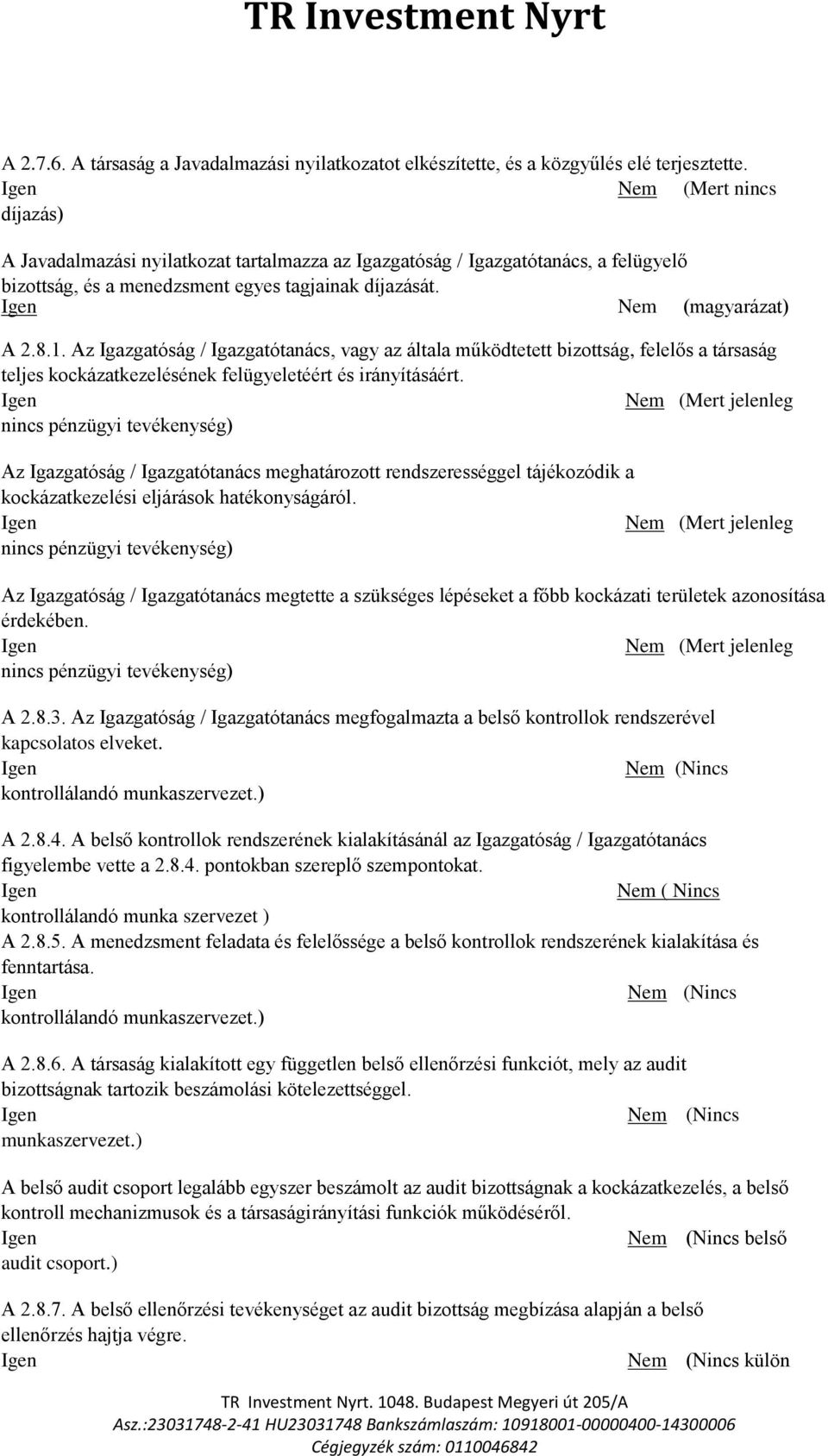 TR Investment Nyrt

A 2.7.6. A társaság a Javadalmazási nyilatkozatot elkészítette, és a közgyűlés elé terjesztette.
Igen Nem (Mert nincs díjazás)

A Javadalmazási nyilatkozat tartalmazza az Igazgatóság / Igazgatótanács, a felügyelő bizottság, és a menedzsment egyes tagjainak díjazását.
Igen Nem (magyarázat)

A 2.8.1. Az Igazgatóság / Igazgatótanács, vagy az általa működtetett bizottság, felelős a társaság teljes kockázatkezelésének felügyeletéért és irányításáért.
Igen Nem (Mert jelenleg nincs pénzügyi tevékenység)

Az Igazgatóság / Igazgatótanács meghatározott rendszerességgel tájékozódik a kockázatkezelési eljárások hatékonyságáról.
Igen Nem (Mert jelenleg nincs pénzügyi tevékenység)

Az Igazgatóság / Igazgatótanács megtette a szükséges lépéseket a főbb kockázati területek azonosítása érdekében.
Igen Nem (Mert jelenleg nincs pénzügyi tevékenység)

A 2.8.3. Az Igazgatóság / Igazgatótanács megfogalmazta a belső kontrollok rendszerével kapcsolatos elveket.
Igen Nem (Nincs kontrollálandó munkaszervezet.)

A 2.8.4. A belső kontrollok rendszerének kialakításánál az Igazgatóság / Igazgatótanács figyelembe vette a 2.8.4. pontokban szereplő szempontokat.
Igen Nem ( Nincs kontrollálandó munka szervezet )
A 2.8.5. A menedzsment feladata és felelőssége a belső kontrollok rendszerének kialakítása és fenntartása.
Igen Nem (Nincs kontrollálandó munkaszervezet.)

A 2.8.6. A társaság kialakított egy független belső ellenőrzési funkciót, mely az audit bizottságnak tartozik beszámolási kötelezettséggel.
Igen Nem (Nincs munkaszervezet.)

A belső audit csoport legalább egyszer beszámolt az audit bizottságnak a kockázatkezelés, a belső kontroll mechanizmusok és a társaságirányítási funkciók működéséről.
Igen Nem (Nincs belső audit csoport.)

A 2.8.7. A belső ellenőrzési tevékenységet az audit bizottság megbízása alapján a belső ellenőrzés hajtja végre.
Igen Nem (Nincs külön

TR Investment Nyrt. 1048. Budapest Megyeri út 205/A
Asz.:23031748-2-41 HU23031748 Bankszámlaszám: 10918001-00000400-14300006
Cégjegyzék szám: 0110046842